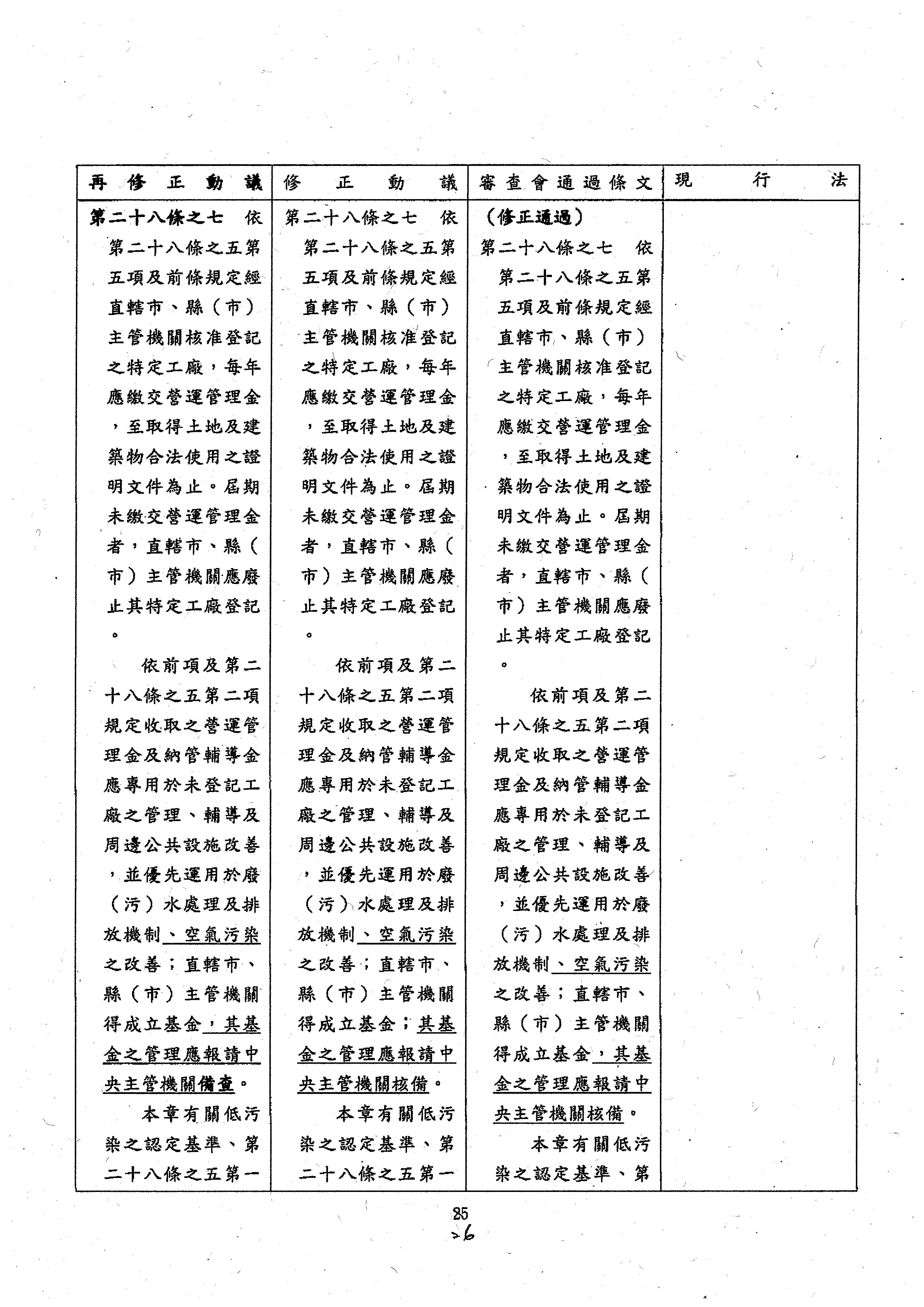 | 再修正動議 | 修正動議 | 審查會通過條文 | 現行法 |
|---|---|---|---|
| 第二十八條之七 依第二十八條之五第五項及前條規定經直轄市、縣（市）主管機關核准登記之特定工廠，每年應繳交營運管理金，至取得土地及建築物合法使用之證明文件為止。屆期未繳交營運管理金者，直轄市、縣（市）主管機關應廢止其特定工廠登記。<br><br>依前項及第二十八條之五第二項規定收取之營運管理金及納管輔導金應專用於未登記工廠之管理、輔導及周邊公共設施改善，並優先運用於廢（污）水處理及排放機制、空氣污染之改善；直轄市、縣（市）主管機關得成立基金，其基金之管理應報請中央主管機關備查。<br><br>本章有關低污染之認定基準、第二十八條之五第一 | 第二十八條之七 依第二十八條之五第五項及前條規定經直轄市、縣（市）主管機關核准登記之特定工廠，每年應繳交營運管理金，至取得土地及建築物合法使用之證明文件為止。屆期未繳交營運管理金者，直轄市、縣（市）主管機關應廢止其特定工廠登記。<br><br>依前項及第二十八條之五第二項規定收取之營運管理金及納管輔導金應專用於未登記工廠之管理、輔導及周邊公共設施改善，並優先運用於廢（污）水處理及排放機制、空氣污染之改善；直轄市、縣（市）主管機關得成立基金；其基金之管理應報請中央主管機關核備。<br><br>本章有關低污染之認定基準、第二十八條之五第一 | （修正通過）<br>第二十八條之七 依第二十八條之五第五項及前條規定經直轄市、縣（市）主管機關核准登記之特定工廠，每年應繳交營運管理金，至取得土地及建築物合法使用之證明文件為止。屆期未繳交營運管理金者，直轄市、縣（市）主管機關應廢止其特定工廠登記。<br><br>依前項及第二十八條之五第二項規定收取之營運管理金及納管輔導金應專用於未登記工廠之管理、輔導及周邊公共設施改善，並優先運用於廢（污）水處理及排放機制、空氣污染之改善；直轄市、縣（市）主管機關得成立基金，其基金之管理應報請中央主管機關核備。<br><br>本章有關低污染之認定基準、第 | |

25
26